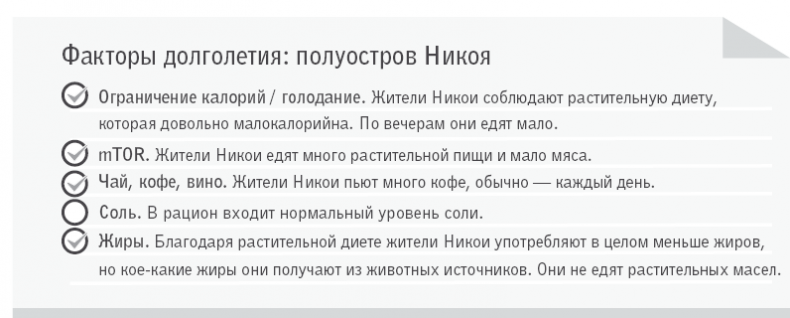 Факторы долголетия: полуостров Никоя

Ограничение калорий / голодание. Жители Никои соблюдают растительную диету, которая довольно малокалорийна. По вечерам они едят мало.

mTOR. Жители Никои едят много растительной пищи и мало мяса.

Чай, кофе, вино. Жители Никои пьют много кофе, обычно — каждый день.

Соль. В рацион входит нормальный уровень соли.

Жиры. Благодаря растительной диете жители Никои употребляют в целом меньше жиров, но кое-какие жиры они получают из животных источников. Они не едят растительных масел.